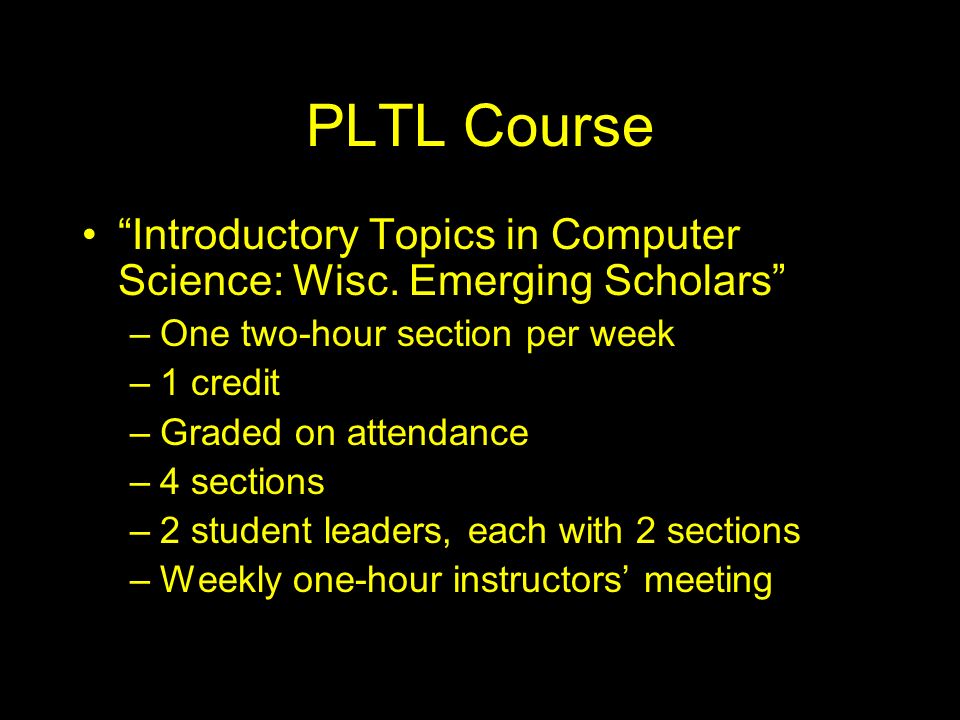 PLTL Course

• “Introductory Topics in Computer Science: Wisc. Emerging Scholars”
– One two-hour section per week
– 1 credit
– Graded on attendance
– 4 sections
– 2 student leaders, each with 2 sections
– Weekly one-hour instructors’ meeting